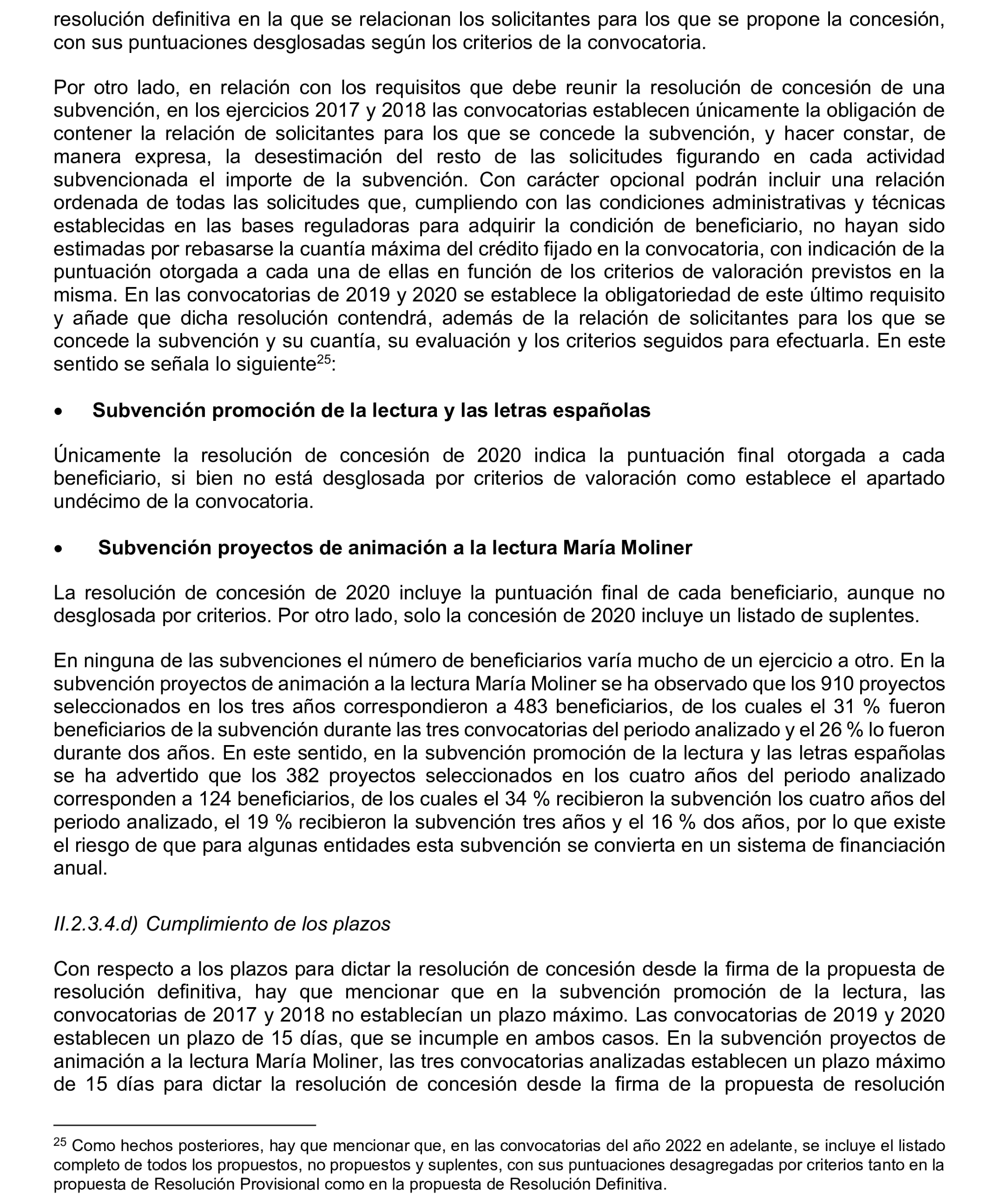 resolución definitiva en la que se relacionan los solicitantes para los que se propone la concesión, con sus puntuaciones desglosadas según los criterios de la convocatoria.

Por otro lado, en relación con los requisitos que debe reunir la resolución de concesión de una subvención, en los ejercicios 2017 y 2018 las convocatorias establecen únicamente la obligación de contener la relación de solicitantes para los que se concede la subvención, y hacer constar, de manera expresa, la desestimación del resto de las solicitudes figurando en cada actividad subvencionada el importe de la subvención. Con carácter opcional podrán incluir una relación ordenada de todas las solicitudes que, cumpliendo con las condiciones administrativas y técnicas establecidas en las bases reguladoras para adquirir la condición de beneficiario, no hayan sido estimadas por rebasarse la cuantía máxima del crédito fijado en la convocatoria, con indicación de la puntuación otorgada a cada una de ellas en función de los criterios de valoración previstos en la misma. En las convocatorias de 2019 y 2020 se establece la obligatoriedad de este último requisito y añade que dicha resolución contendrá, además de la relación de solicitantes para los que se concede la subvención y su cuantía, su evaluación y los criterios seguidos para efectuarla. En este sentido se señala lo siguiente$^{25}$:

• Subvención promoción de la lectura y las letras españolas

Únicamente la resolución de concesión de 2020 indica la puntuación final otorgada a cada beneficiario, si bien no está desglosada por criterios de valoración como establece el apartado undécimo de la convocatoria.

• Subvención proyectos de animación a la lectura María Moliner

La resolución de concesión de 2020 incluye la puntuación final de cada beneficiario, aunque no desglosada por criterios. Por otro lado, solo la concesión de 2020 incluye un listado de suplentes.

En ninguna de las subvenciones el número de beneficiarios varía mucho de un ejercicio a otro. En la subvención proyectos de animación a la lectura María Moliner se ha observado que los 910 proyectos seleccionados en los tres años correspondieron a 483 beneficiarios, de los cuales el 31 % fueron beneficiarios de la subvención durante las tres convocatorias del periodo analizado y el 26 % lo fueron durante dos años. En este sentido, en la subvención promoción de la lectura y las letras españolas se ha advertido que los 382 proyectos seleccionados en los cuatro años del periodo analizado corresponden a 124 beneficiarios, de los cuales el 34 % recibieron la subvención los cuatro años del periodo analizado, el 19 % recibieron la subvención tres años y el 16 % dos años, por lo que existe el riesgo de que para algunas entidades esta subvención se convierta en un sistema de financiación anual.

II.2.3.4.d) Cumplimiento de los plazos

Con respecto a los plazos para dictar la resolución de concesión desde la firma de la propuesta de resolución definitiva, hay que mencionar que en la subvención promoción de la lectura, las convocatorias de 2017 y 2018 no establecían un plazo máximo. Las convocatorias de 2019 y 2020 establecen un plazo de 15 días, que se incumple en ambos casos. En la subvención proyectos de animación a la lectura María Moliner, las tres convocatorias analizadas establecen un plazo máximo de 15 días para dictar la resolución de concesión desde la firma de la propuesta de resolución

$^{25}$ Como hechos posteriores, hay que mencionar que, en las convocatorias del año 2022 en adelante, se incluye el listado completo de todos los propuestos, no propuestos y suplentes, con sus puntuaciones desagregadas por criterios tanto en la propuesta de Resolución Provisional como en la propuesta de Resolución Definitiva.